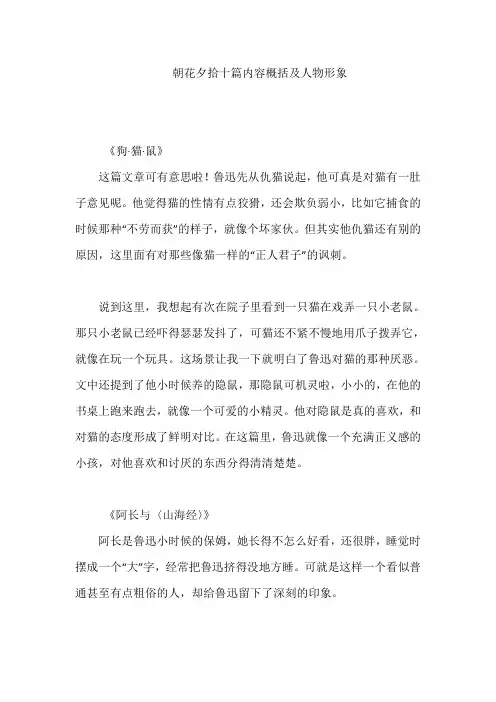 朝花夕拾十篇内容概括及人物形象

《狗·猫·鼠》

这篇文章可有意思啦！鲁迅先从仇猫说起，他可真是对猫有一肚子意见呢。他觉得猫的性情有点狡猾，还会欺负弱小，比如它捕食的时候那种“不劳而获”的样子，就像个坏家伙。但其实他仇猫还有别的原因，这里面有对那些像猫一样的“正人君子”的讽刺。

说到这里，我想起有次在院子里看到一只猫在戏弄一只小老鼠。那只小老鼠已经吓得瑟瑟发抖了，可猫还不紧不慢地用爪子拨弄它，就像在玩一个玩具。这场景让我一下就明白了鲁迅对猫的那种厌恶。文中还提到了他小时候养的隐鼠，那隐鼠可机灵啦，小小的，在他的书桌上跑来跑去，就像一个可爱的小精灵。他对隐鼠是真的喜欢，和对猫的态度形成了鲜明对比。在这篇里，鲁迅就像一个充满正义感的小孩，对他喜欢和讨厌的东西分得清清楚楚。

《阿长与〈山海经〉》

阿长是鲁迅小时候的保姆，她长得不怎么好看，还很胖，睡觉时摆成一个“大”字，经常把鲁迅挤得没地方睡。可就是这样一个看似普通甚至有点粗俗的人，却给鲁迅留下了深刻的印象。